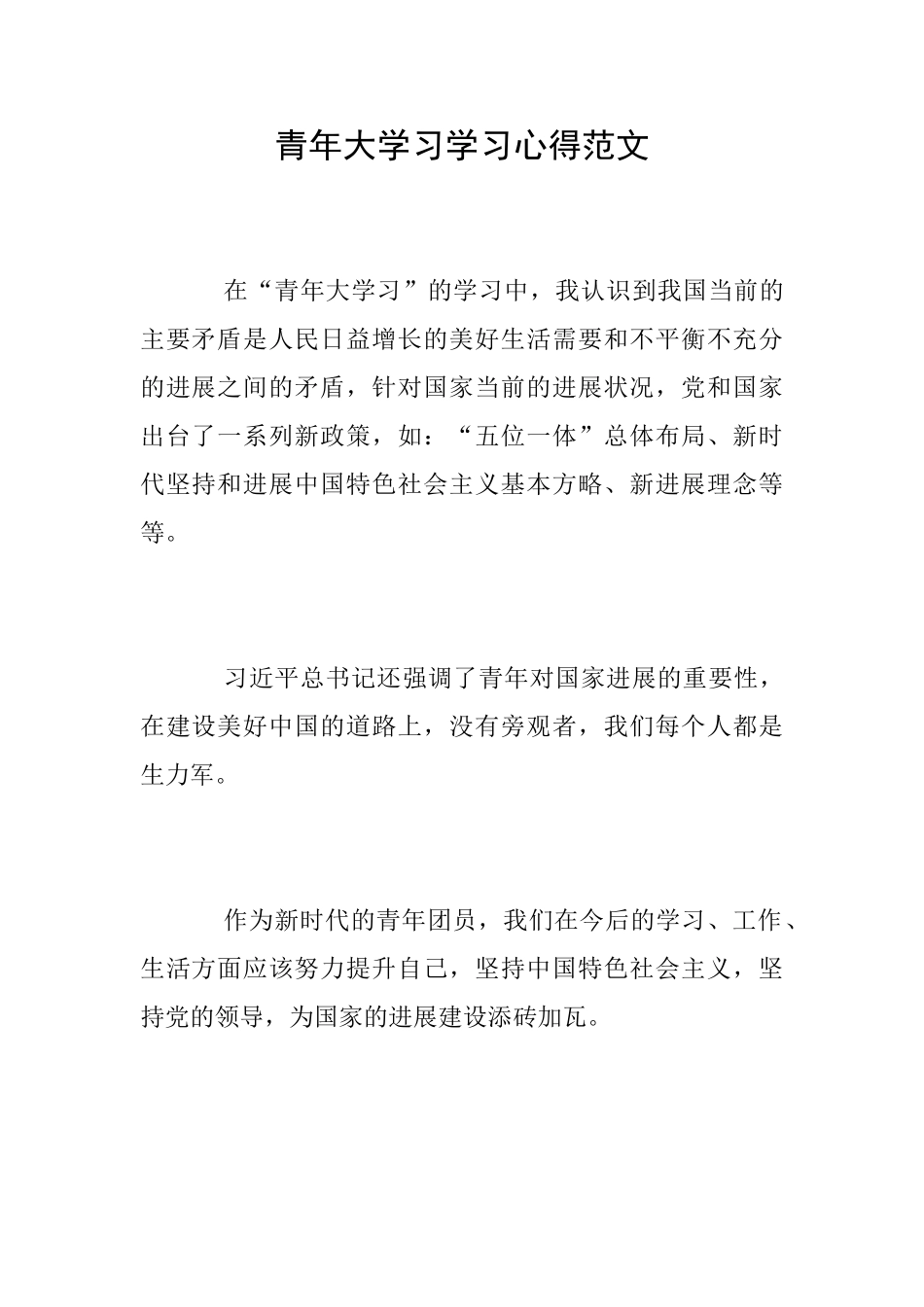 青年大学习学习心得范文

在“青年大学习”的学习中，我认识到我国当前的主要矛盾是人民日益增长的美好生活需要和不平衡不充分的进展之间的矛盾，针对国家当前的进展状况，党和国家出台了一系列新政策，如：“五位一体”总体布局、新时代坚持和进展中国特色社会主义基本方略、新进展理念等等。

习近平总书记还强调了青年对国家进展的重要性，在建设美好中国的道路上，没有旁观者，我们每个人都是生力军。

作为新时代的青年团员，我们在今后的学习、工作、生活方面应该努力提升自己，坚持中国特色社会主义，坚持党的领导，为国家的进展建设添砖加瓦。